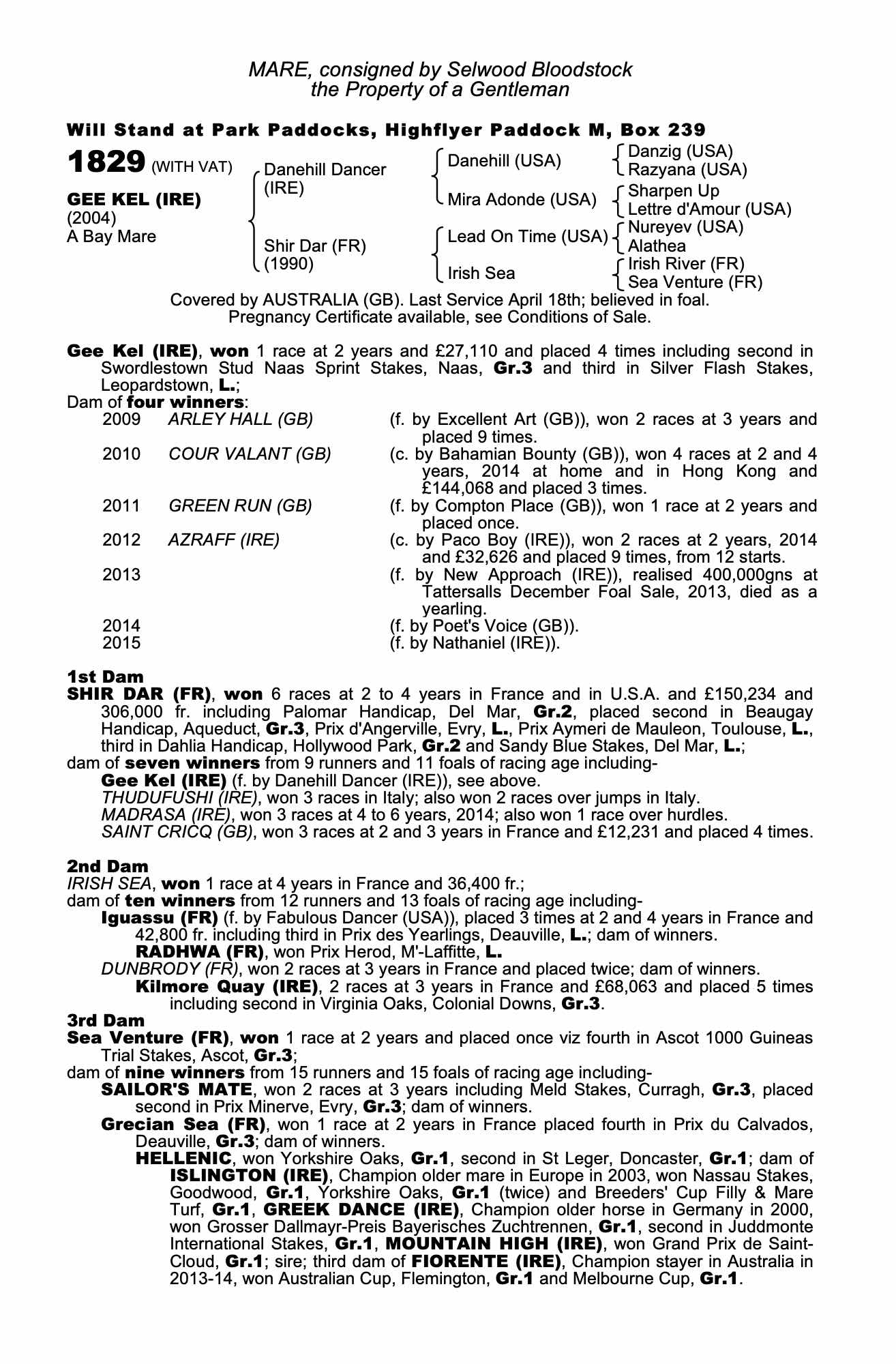 MARE, consigned by Selwood Bloodstock
the Property of a Gentleman

Will Stand at Park Paddocks, Highflyer Paddock M, Box 239

1829 (WITH VAT)

GEE KEL (IRE)
(2004)
A Bay Mare

Danehill Dancer (IRE)

Shir Dar (FR) (1990)

Danehill (USA)

Mira Adonde (USA)

Lead On Time (USA)

Irish Sea

Danzig (USA)
Razyana (USA)

Sharpen Up
Lettre d'Amour (USA)

Nureyev (USA)
Alathea

Irish River (FR)
Sea Venture (FR)

Covered by AUSTRALIA (GB). Last Service April 18th; believed in foal.
Pregnancy Certificate available, see Conditions of Sale.

Gee Kel (IRE), won 1 race at 2 years and £27,110 and placed 4 times including second in Swordlestown Stud Naas Sprint Stakes, Naas, Gr.3 and third in Silver Flash Stakes, Leopardstown, L.;
Dam of four winners:

| 2009 | ARLEY HALL (GB) | (f. by Excellent Art (GB)), won 2 races at 3 years and placed 9 times. |
|---|---|---|
| 2010 | COUR VALANT (GB) | (c. by Bahamian Bounty (GB)), won 4 races at 2 and 4 years, 2014 at home and in Hong Kong and £144,068 and placed 3 times. |
| 2011 | GREEN RUN (GB) | (f. by Compton Place (GB)), won 1 race at 2 years and placed once. |
| 2012 | AZRAFF (IRE) | (c. by Paco Boy (IRE)), won 2 races at 2 years, 2014 and £32,626 and placed 9 times, from 12 starts. |
| 2013 | | (f. by New Approach (IRE)), realised 400,000gns at Tattersalls December Foal Sale, 2013, died as a yearling. |
| 2014 | | (f. by Poet's Voice (GB)). |
| 2015 | | (f. by Nathaniel (IRE)). |

1st Dam
SHIR DAR (FR), won 6 races at 2 to 4 years in France and in U.S.A. and £150,234 and 306,000 fr. including Palomar Handicap, Del Mar, Gr.2, placed second in Beaugay Handicap, Aqueduct, Gr.3, Prix d'Angerville, Evry, L., Prix Aymeri de Mauleon, Toulouse, L., third in Dahlia Handicap, Hollywood Park, Gr.2 and Sandy Blue Stakes, Del Mar, L.;
dam of seven winners from 9 runners and 11 foals of racing age including-
Gee Kel (IRE) (f. by Danehill Dancer (IRE)), see above.
THUDUFUSHI (IRE), won 3 races in Italy; also won 2 races over jumps in Italy.
MADRASA (IRE), won 3 races at 4 to 6 years, 2014; also won 1 race over hurdles.
SAINT CRICQ (GB), won 3 races at 2 and 3 years in France and £12,231 and placed 4 times.

2nd Dam
IRISH SEA, won 1 race at 4 years in France and 36,400 fr.;
dam of ten winners from 12 runners and 13 foals of racing age including-
Iguassu (FR) (f. by Fabulous Dancer (USA)), placed 3 times at 2 and 4 years in France and 42,800 fr. including third in Prix des Yearlings, Deauville, L.; dam of winners.
RADHWA (FR), won Prix Herod, M'-Laffitte, L.
DUNBRODY (FR), won 2 races at 3 years in France and placed twice; dam of winners.
Kilmore Quay (IRE), 2 races at 3 years in France and £68,063 and placed 5 times including second in Virginia Oaks, Colonial Downs, Gr.3.
3rd Dam
Sea Venture (FR), won 1 race at 2 years and placed once viz fourth in Ascot 1000 Guineas Trial Stakes, Ascot, Gr.3;
dam of nine winners from 15 runners and 15 foals of racing age including-
SAILOR'S MATE, won 2 races at 3 years including Meld Stakes, Curragh, Gr.3, placed second in Prix Minerve, Evry, Gr.3; dam of winners.
Grecian Sea (FR), won 1 race at 2 years in France placed fourth in Prix du Calvados, Deauville, Gr.3; dam of winners.
HELLENIC, won Yorkshire Oaks, Gr.1, second in St Leger, Doncaster, Gr.1; dam of ISLINGTON (IRE), Champion older mare in Europe in 2003, won Nassau Stakes, Goodwood, Gr.1, Yorkshire Oaks, Gr.1 (twice) and Breeders' Cup Filly & Mare Turf, Gr.1, GREEK DANCE (IRE), Champion older horse in Germany in 2000, won Grosser Dallmayr-Preis Bayerisches Zuchtrennen, Gr.1, second in Juddmonte International Stakes, Gr.1, MOUNTAIN HIGH (IRE), won Grand Prix de Saint-Cloud, Gr.1; sire; third dam of FIORENTE (IRE), Champion stayer in Australia in 2013-14, won Australian Cup, Flemington, Gr.1 and Melbourne Cup, Gr.1.